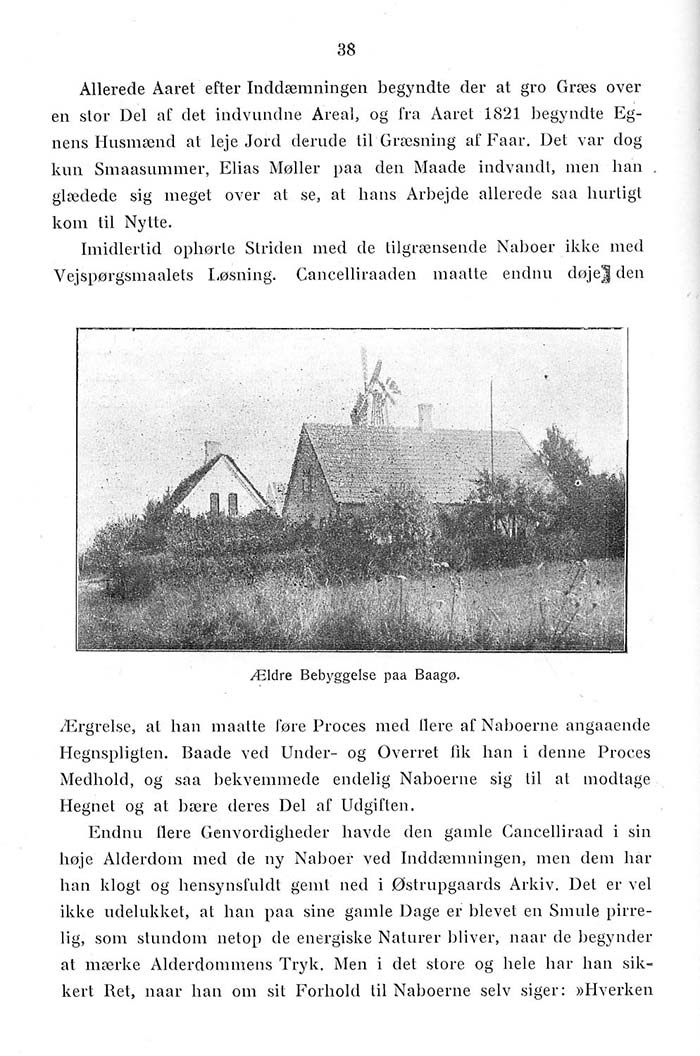 38

Allerede Aaret efter Inddæmningen begyndte der at gro Græs over en stor Del af det indvundne Areal, og fra Aaret 1821 begyndte Egnens Husmænd at leje Jord derude til Græsning af Faar. Det var dog kun Smaasummer, Elias Møller paa den Maade indvandt, men han glædede sig meget over at se, at hans Arbejde allerede saa hurtigt kom til Nytte.

Imidlertid ophørte Striden med de tilgrænsende Naboer ikke med Vejspørgsmaalets Løsning. Cancelliraaden maatte endnu døje den

Ældre Bebyggelse paa Baagø.

Ærgrelse, at han maatte føre Proces med flere af Naboerne angaaende Hegnspligten. Baade ved Under- og Overret fik han i denne Proces Medhold, og saa bekvemmede endelig Naboerne sig til at modtage Hegnet og at bære deres Del af Udgiften.

Endnu flere Genvordigheder havde den gamle Cancelliraad i sin høje Alderdom med de ny Naboer ved Inddæmningen, men dem har han klogt og hensynsfuldt gemt ned i Østrupgaards Arkiv. Det er vel ikke udelukket, at han paa sine gamle Dage er blevet en Smule pirrelig, som stundom netop de energiske Naturer bliver, naar de begynder at mærke Alderdommens Tryk. Men i det store og hele har han sikkert Ret, naar han om sit Forhold til Naboerne selv siger: »Hverken